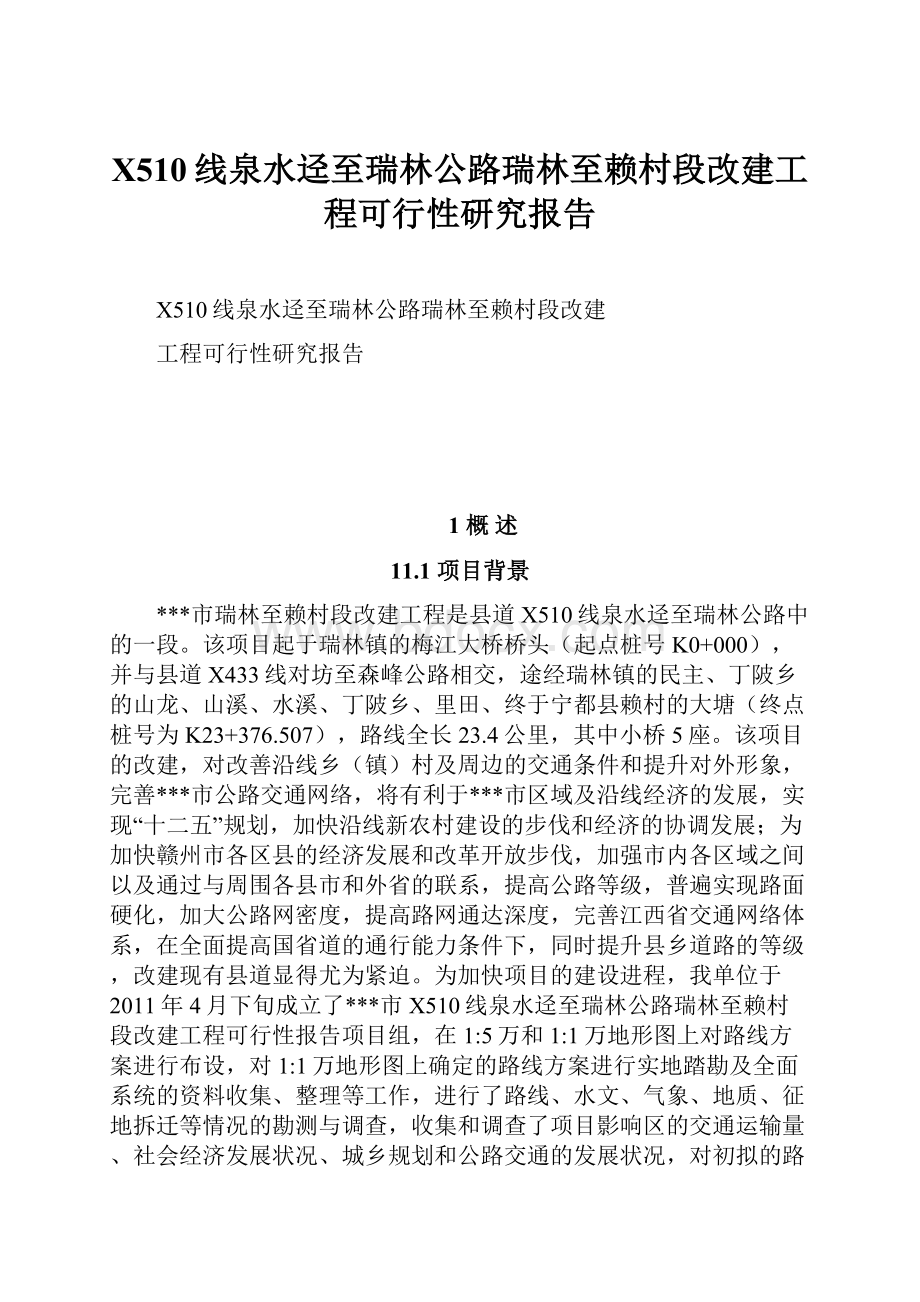 X510线泉水迳至瑞林公路瑞林至赖村段改建工程可行性研究报告

X510线泉水迳至瑞林公路瑞林至赖村段改建

工程可行性研究报告

1 概 述

11.1 项目背景

***市瑞林至赖村段改建工程是县道X510线泉水迳至瑞林公路中的一段。该项目起于瑞林镇的梅江大桥桥头（起点桩号K0+000），并与县道X433线对坊至森峰公路相交，途经瑞林镇的民主、丁陂乡的山龙、山溪、水溪、丁陂乡、里田、终于宁都县赖村的大塘（终点桩号为K23+376.507），路线全长23.4公里，其中小桥5座。该项目的改建，对改善沿线乡（镇）村及周边的交通条件和提升对外形象，完善***市公路交通网络，将有利于***市区域及沿线经济的发展，实现“十二五”规划，加快沿线新农村建设的步伐和经济的协调发展；为加快赣州市各区县的经济发展和改革开放步伐，加强市内各区域之间以及通过与周围各县市和外省的联系，提高公路等级，普遍实现路面硬化，加大公路网密度，提高路网通达深度，完善江西省交通网络体系，在全面提高国省道的通行能力条件下，同时提升县乡道路的等级，改建现有县道显得尤为紧迫。为加快项目的建设进程，我单位于2011年4月下旬成立了***市X510线泉水迳至瑞林公路瑞林至赖村段改建工程可行性报告项目组，在1:5万和1:1万地形图上对路线方案进行布设，对1:1万地形图上确定的路线方案进行实地踏勘及全面系统的资料收集、整理等工作，进行了路线、水文、气象、地质、征地拆迁等情况的勘测与调查，收集和调查了项目影响区的交通运输量、社会经济发展状况、城乡规划和公路交通的发展状况，对初拟的路